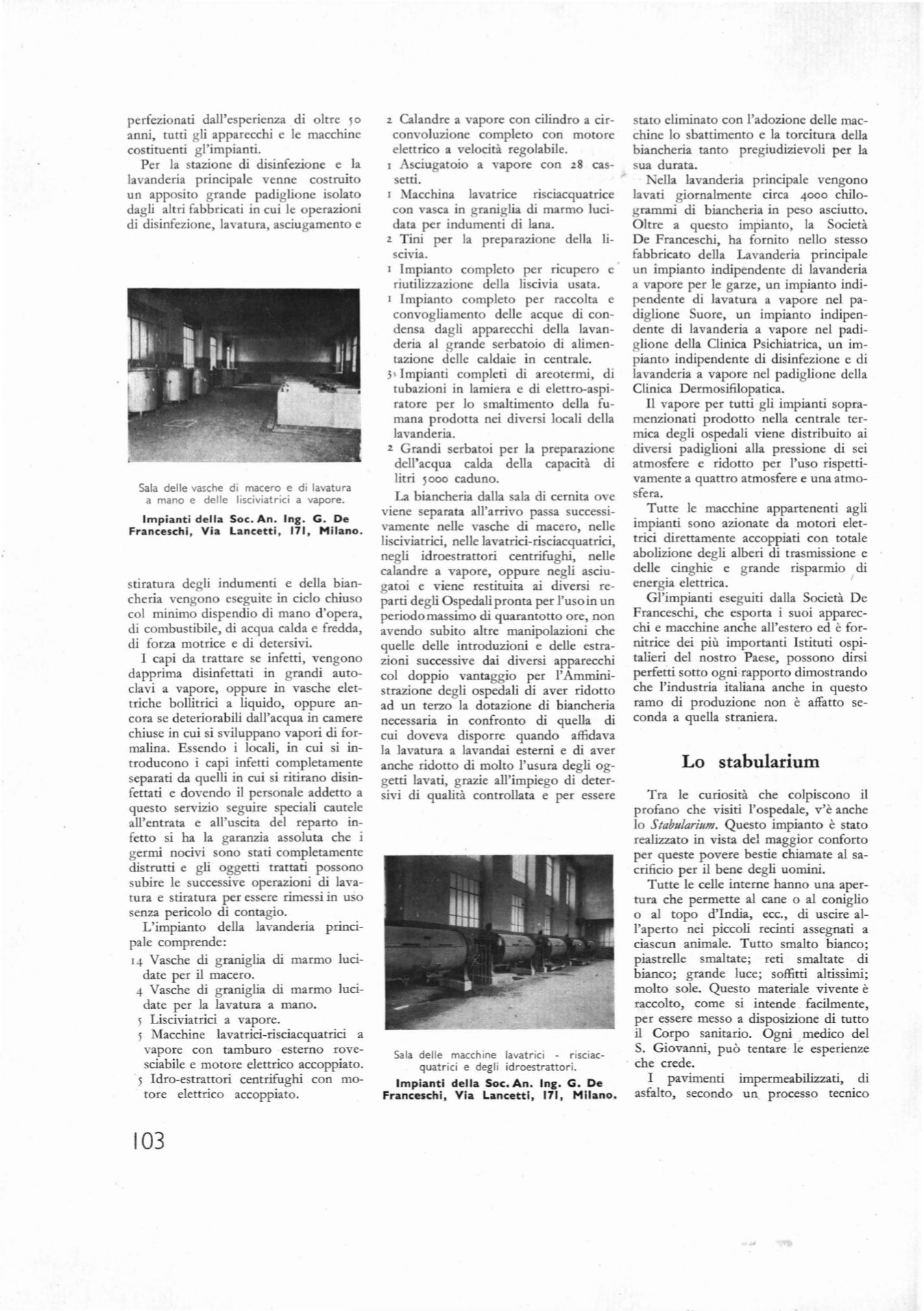 perfezionati dall'esperienza di oltre 50 anni, tutti gli apparecchi e le macchine costituenti gl'impianti.

Per la stazione di disinfezione e la lavanderia principale venne costruito un apposito grande padiglione isolato dagli altri fabbricati in cui le operazioni di disinfezione, lavatura, asciugamento e

Sala delle vasche di macero e di lavatura a mano e delle lisciviatrici a vapore.

Impianti della Soc. An. Ing. G. De Franceschi, Via Lancetti, 171, Milano.

stiratura degli indumenti e della biancheria vengono eseguite in ciclo chiuso col minimo dispendio di mano d'opera, di combustibile, di acqua calda e fredda, di forza motrice e di detersivi.

I capi da trattare se infetti, vengono dapprima disinfettati in grandi autoclavi a vapore, oppure in vasche elettriche bollitrici a liquido, oppure ancora se deteriorabili dall'acqua in camere chiuse in cui si sviluppano vapori di formalina. Essendo i locali, in cui si introducono i capi infetti completamente separati da quelli in cui si ritirano disinfettati e dovendo il personale addetto a questo servizio seguire speciali cautele all'entrata e all'uscita del reparto infetto si ha la garanzia assoluta che i germi nocivi sono stati completamente distrutti e gli oggetti trattati possono subire le successive operazioni di lavatura e stiratura per essere rimessi in uso senza pericolo di contagio.

L'impianto della lavanderia principale comprende:

14 Vasche di graniglia di marmo lucidate per il macero.
4 Vasche di graniglia di marmo lucidate per la lavatura a mano.
5 Lisciviatrici a vapore.
5 Macchine lavatrici-risciacquatrici a vapore con tamburo esterno rovesciabile e motore elettrico accoppiato.
5 Idro-estrattori centrifughi con motore elettrico accoppiato.
2 Calandre a vapore con cilindro a circonvoluzione completo con motore elettrico a velocità regolabile.
1 Asciugatoio a vapore con 28 cassetti.
1 Macchina lavatrice risciacquatrice con vasca in graniglia di marmo lucidata per indumenti di lana.
2 Tini per la preparazione della liscivia.
1 Impianto completo per ricupero e riutilizzazione della liscivia usata.
1 Impianto completo per raccolta e convogliamento delle acque di condensa dagli apparecchi della lavanderia al grande serbatoio di alimentazione delle caldaie in centrale.
3 Impianti completi di areotermi, di tubazioni in lamiera e di elettro-aspiratore per lo smaltimento della fumana prodotta nei diversi locali della lavanderia.
2 Grandi serbatoi per la preparazione dell'acqua calda della capacità di litri 5000 caduno.

La biancheria dalla sala di cernita ove viene separata all'arrivo passa successivamente nelle vasche di macero, nelle lisciviatrici, nelle lavatrici-risciacquatrici, negli idroestrattori centrifughi, nelle calandre a vapore, oppure negli asciugatoi e viene restituita ai diversi reparti degli Ospedali pronta per l'uso in un periodo massimo di quarantotto ore, non avendo subito altre manipolazioni che quelle delle introduzioni e delle estrazioni successive dai diversi apparecchi col doppio vantaggio per l'Amministrazione degli ospedali di aver ridotto ad un terzo la dotazione di biancheria necessaria in confronto di quella di cui doveva disporre quando affidava la lavatura a lavandai esterni e di aver anche ridotto di molto l'usura degli oggetti lavati, grazie all'impiego di detersivi di qualità controllata e per essere

Sala delle macchine lavatrici - risciacquatrici e degli idroestrattori.

Impianti della Soc. An. Ing. G. De Franceschi, Via Lancetti, 171, Milano.

stato eliminato con l'adozione delle macchine lo sbattimento e la torcitura della biancheria tanto pregiudizievoli per la sua durata.

Nella lavanderia principale vengono lavati giornalmente circa 4000 chilogrammi di biancheria in peso asciutto. Oltre a questo impianto, la Società De Franceschi, ha fornito nello stesso fabbricato della Lavanderia principale un impianto indipendente di lavanderia a vapore per le garze, un impianto indipendente di lavatura a vapore nel padiglione Suore, un impianto indipendente di lavanderia a vapore nel padiglione della Clinica Psichiatrica, un impianto indipendente di disinfezione e di lavanderia a vapore nel padiglione della Clinica Dermosifilopatica.

Il vapore per tutti gli impianti sopramenzionati prodotto nella centrale termica degli ospedali viene distribuito ai diversi padiglioni alla pressione di sei atmosfere e ridotto per l'uso rispettivamente a quattro atmosfere e una atmosfera.

Tutte le macchine appartenenti agli impianti sono azionate da motori elettrici direttamente accoppiati con totale abolizione degli alberi di trasmissione e delle cinghie e grande risparmio di energia elettrica.

Gl'impianti eseguiti dalla Società De Franceschi, che esporta i suoi apparecchi e macchine anche all'estero ed è fornitrice dei più importanti Istituti ospitalieri del nostro Paese, possono dirsi perfetti sotto ogni rapporto dimostrando che l'industria italiana anche in questo ramo di produzione non è affatto seconda a quella straniera.

Lo stabularium

Tra le curiosità che colpiscono il profano che visiti l'ospedale, v'è anche lo Stabularium. Questo impianto è stato realizzato in vista del maggior conforto per queste povere bestie chiamate al sacrificio per il bene degli uomini.

Tutte le celle interne hanno una apertura che permette al cane o al coniglio o al topo d'India, ecc., di uscire all'aperto nei piccoli recinti assegnati a ciascun animale. Tutto smalto bianco; piastrelle smaltate; reti smaltate di bianco; grande luce; soffitti altissimi; molto sole. Questo materiale vivente è raccolto, come si intende facilmente, per essere messo a disposizione di tutto il Corpo sanitario. Ogni medico del S. Giovanni, può tentare le esperienze che crede.

I pavimenti impermeabilizzati, di asfalto, secondo un processo tecnico

103